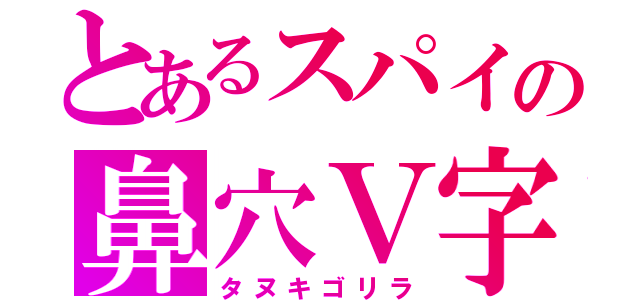 とあるスパイの
鼻穴Ｖ字
タヌキゴリラ